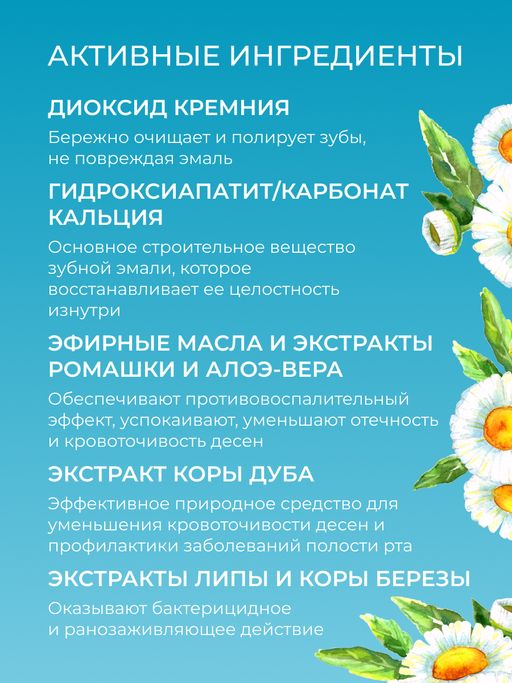 АКТИВНЫЕ ИНГРЕДИЕНТЫ

ДИОКСИД КРЕМНИЯ

Бережно очищает и полирует зубы, не повреждая эмаль

ГИДРОКСИАПАТИТ/КАРБОНАТ КАЛЬЦИЯ

Основное строительное вещество зубной эмали, которое восстанавливает ее целостность изнутри

ЭФИРНЫЕ МАСЛА И ЭКСТРАКТЫ РОМАШКИ И АЛОЭ-ВЕРА

Обеспечивают противовоспалительный эффект, успокаивают, уменьшают отечность и кровоточивость десен

ЭКСТРАКТ КОРЫ ДУБА

Эффективное природное средство для уменьшения кровоточивости десен и профилактики заболеваний полости рта

ЭКСТРАКТЫ ЛИПЫ И КОРЫ БЕРЕЗЫ

Оказывают бактерицидное и ранозаживляющее действие